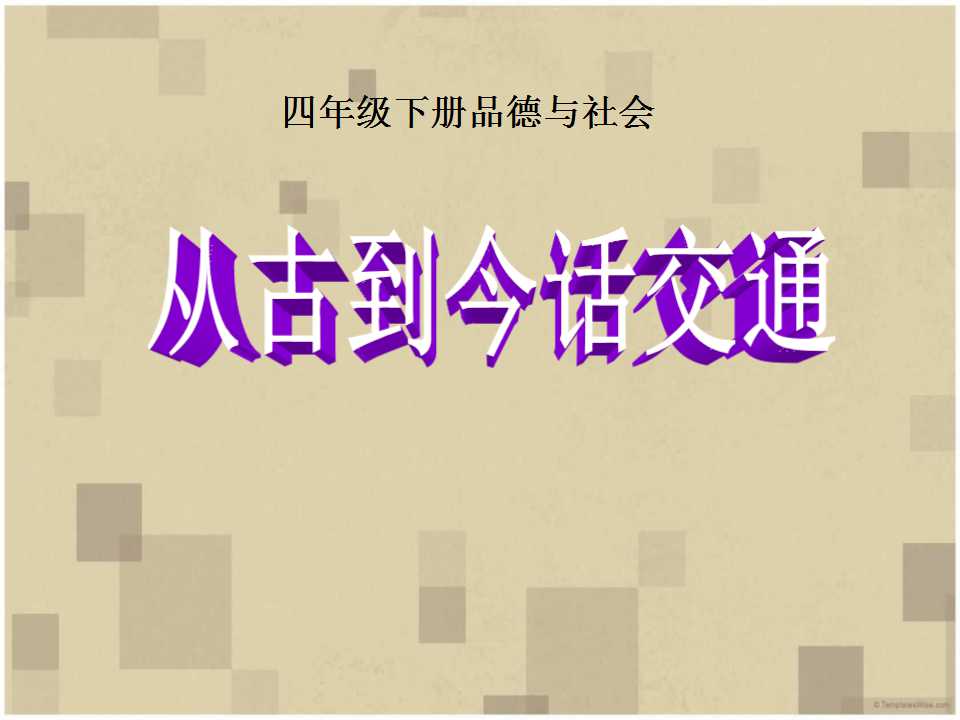 四年级下册品德与社会

从古到今话交通

© TemplatesWise.com